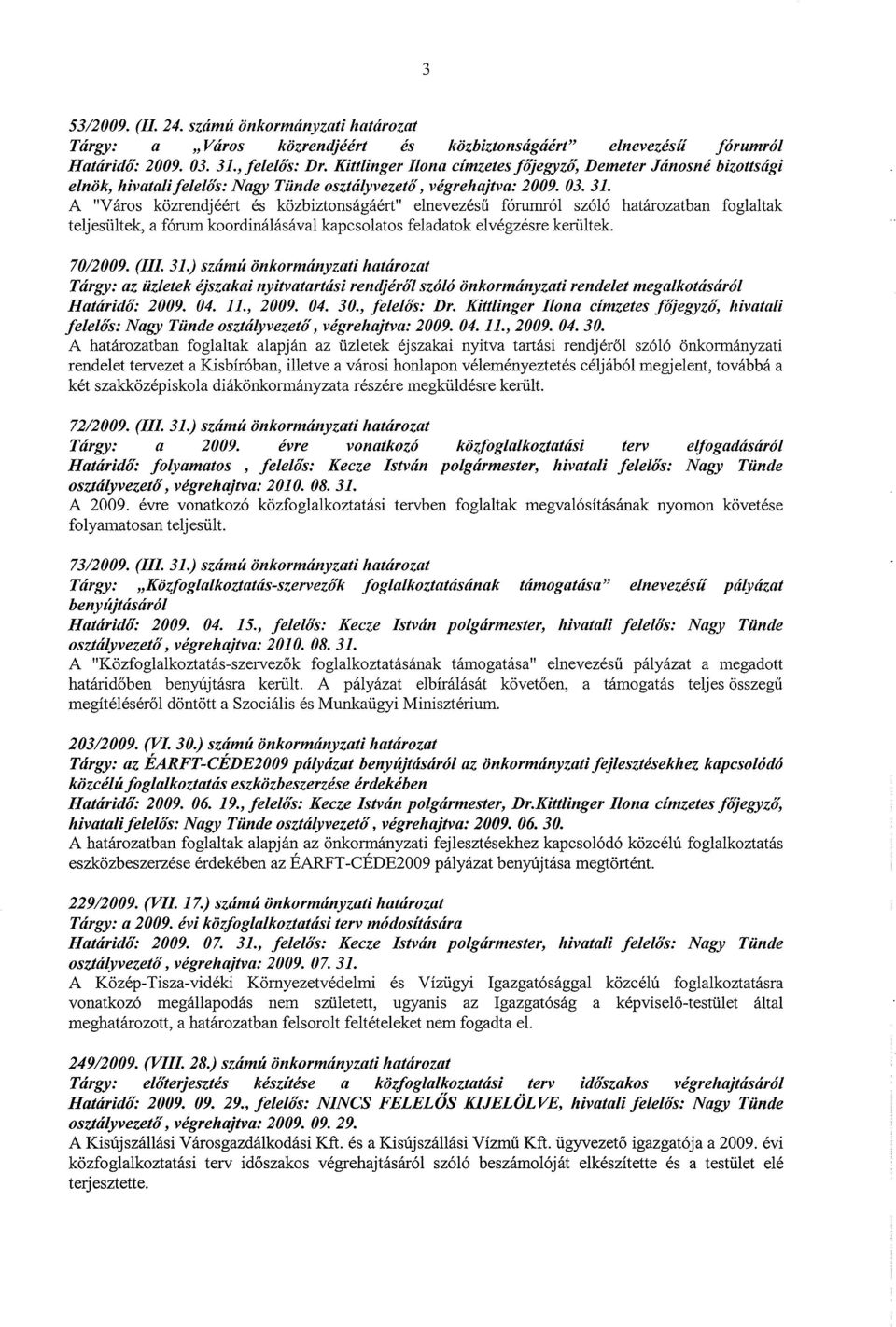 3

53/2009. (II. 24. számú önkormányzati határozat
Tárgy: a „Város közrendjéért és közbiztonságáért" elnevezésű fórumról
Határidő: 2009. 03. 31., felelős: Dr. Kittlinger Ilona címzetes főjegyző, Demeter Jánosné bizottsági elnök, hivatali felelős: Nagy Tünde osztályvezető, végrehajtva: 2009. 03. 31.
A "Város közrendjéért és közbiztonságáért" elnevezésű fórumról szóló határozatban foglaltak teljesültek, a fórum koordinálásával kapcsolatos feladatok elvégzésre kerültek.

70/2009. (III. 31.) számú önkormányzati határozat
Tárgy: az üzletek éjszakai nyitvatartási rendjéről szóló önkormányzati rendelet megalkotásáról
Határidő: 2009. 04. 11., 2009. 04. 30., felelős: Dr. Kittlinger Ilona címzetes főjegyző, hivatali felelős: Nagy Tünde osztályvezető, végrehajtva: 2009. 04. 11., 2009. 04. 30.
A határozatban foglaltak alapján az üzletek éjszakai nyitva tartási rendjéről szóló önkormányzati rendelet tervezet a Kisbíróban, illetve a városi honlapon véleményeztetés céljából megjelent, továbbá a két szakközépiskola diákönkormányzata részére megküldésre került.

72/2009. (III. 31.) számú önkormányzati határozat
Tárgy: a 2009. évre vonatkozó közfoglalkoztatási terv elfogadásáról
Határidő: folyamatos , felelős: Kecze István polgármester, hivatali felelős: Nagy Tünde osztályvezető, végrehajtva: 2010. 08. 31.
A 2009. évre vonatkozó közfoglalkoztatási tervben foglaltak megvalósításának nyomon követése folyamatosan teljesült.

73/2009. (III. 31.) számú önkormányzati határozat
Tárgy: „Közfoglalkoztatás-szervezők foglalkoztatásának támogatása" elnevezésű pályázat benyújtásáról
Határidő: 2009. 04. 15., felelős: Kecze István polgármester, hivatali felelős: Nagy Tünde osztályvezető, végrehajtva: 2010. 08. 31.
A "Közfoglalkoztatás-szervezők foglalkoztatásának támogatása" elnevezésű pályázat a megadott határidőben benyújtásra került. A pályázat elbírálását követően, a támogatás teljes összegű megítéléséről döntött a Szociális és Munkaügyi Minisztérium.

203/2009. (VI. 30.) számú önkormányzati határozat
Tárgy: az ÉARFT-CÉDE2009 pályázat benyújtásáról az önkormányzati fejlesztésekhez kapcsolódó közcélú foglalkoztatás eszközbeszerzése érdekében
Határidő: 2009. 06. 19., felelős: Kecze István polgármester, Dr.Kittlinger Ilona címzetes főjegyző, hivatali felelős: Nagy Tünde osztályvezető, végrehajtva: 2009. 06. 30.
A határozatban foglaltak alapján az önkormányzati fejlesztésekhez kapcsolódó közcélú foglalkoztatás eszközbeszerzése érdekében az ÉARFT-CÉDE2009 pályázat benyújtása megtörtént.

229/2009. (VII. 17.) számú önkormányzati határozat
Tárgy: a 2009. évi közfoglalkoztatási terv módosítására
Határidő: 2009. 07. 31., felelős: Kecze István polgármester, hivatali felelős: Nagy Tünde osztályvezető, végrehajtva: 2009. 07. 31.
A Közép-Tisza-vidéki Környezetvédelmi és Vízügyi Igazgatósággal közcélú foglalkoztatásra vonatkozó megállapodás nem született, ugyanis az Igazgatóság a képviselő-testület által meghatározott, a határozatban felsorolt feltételeket nem fogadta el.

249/2009. (VIII. 28.) számú önkormányzati határozat
Tárgy: előterjesztés készítése a közfoglalkoztatási terv időszakos végrehajtásáról
Határidő: 2009. 09. 29., felelős: NINCS FELELŐS KIJELÖLVE, hivatali felelős: Nagy Tünde osztályvezető, végrehajtva: 2009. 09. 29.
A Kisújszállási Városgazdálkodási Kft. és a Kisújszállási Vízmű Kft. ügyvezető igazgatója a 2009. évi közfoglalkoztatási terv időszakos végrehajtásáról szóló beszámolóját elkészítette és a testület elé terjesztette.